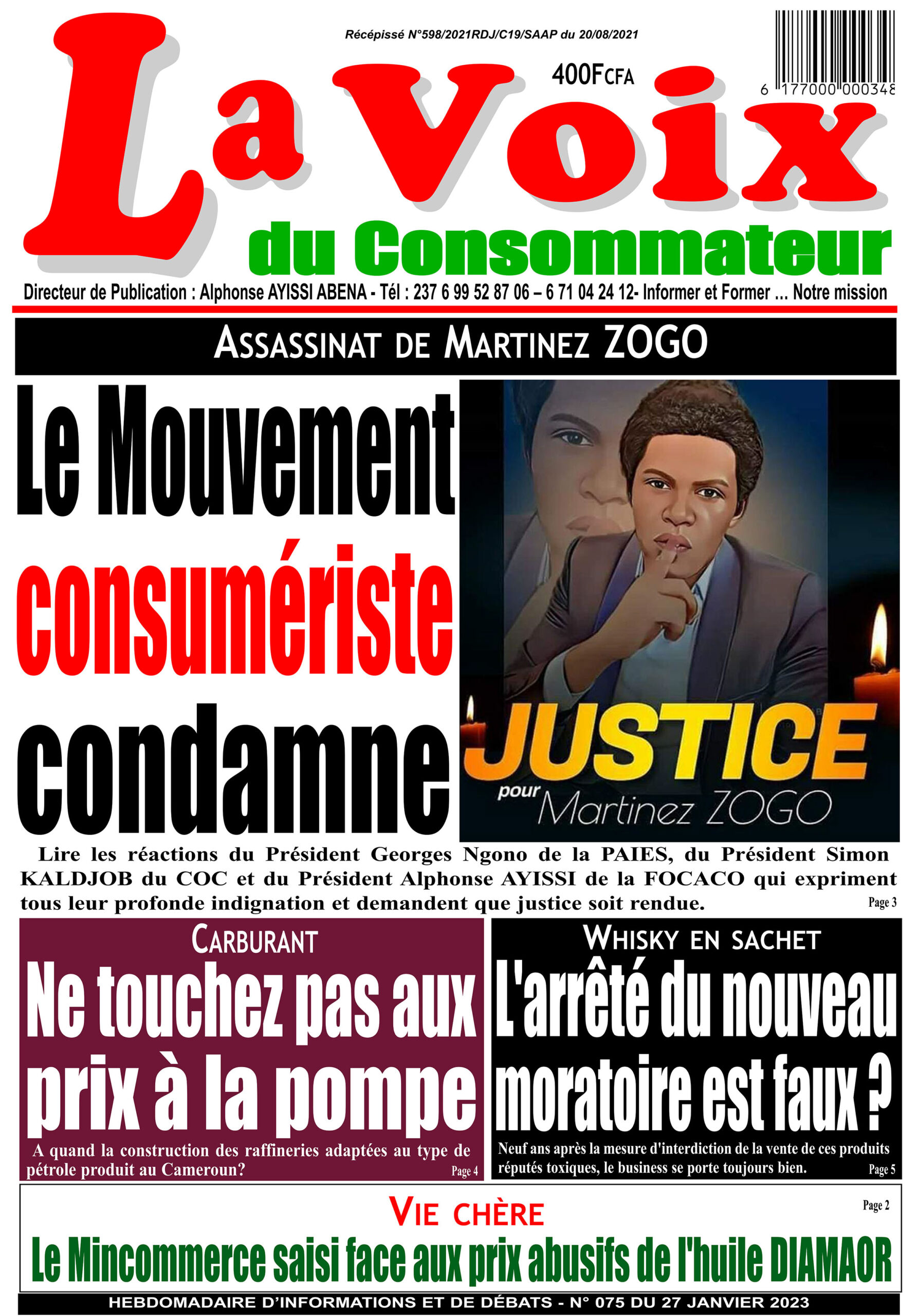 Récépissé N°598/2021RDJ/C19/SAAP du 20/08/2021

400FCFA

6 177000 000348

La Voix du Consommateur

Directeur de Publication : Alphonse AYISSI ABENA - Tél : 237 6 99 52 87 06 – 6 71 04 24 12- Informer et Former ... Notre mission

ASSASSINAT DE MARTINEZ ZOGO

Le Mouvement consumériste condamne

JUSTICE pour Martinez ZOGO

Lire les réactions du Président Georges Ngono de la PAIES, du Président Simon KALDJOB du COC et du Président Alphonse AYISSI de la FOCACO qui expriment tous leur profonde indignation et demandent que justice soit rendue. Page 3

CARBURANT

Ne touchez pas aux prix à la pompe

A quand la construction des raffineries adaptées au type de pétrole produit au Cameroun? Page 4

WHISKY EN SACHET

L'arrêté du nouveau moratoire est faux ?

Neuf ans après la mesure d'interdiction de la vente de ces produits réputés toxiques, le business se porte toujours bien. Page 5

VIE CHÈRE

Page 2

Le Mincommerce saisi face aux prix abusifs de l'huile DIAMAOR

HEBDOMADAIRE D'INFORMATIONS ET DE DÉBATS - N° 075 DU 27 JANVIER 2023